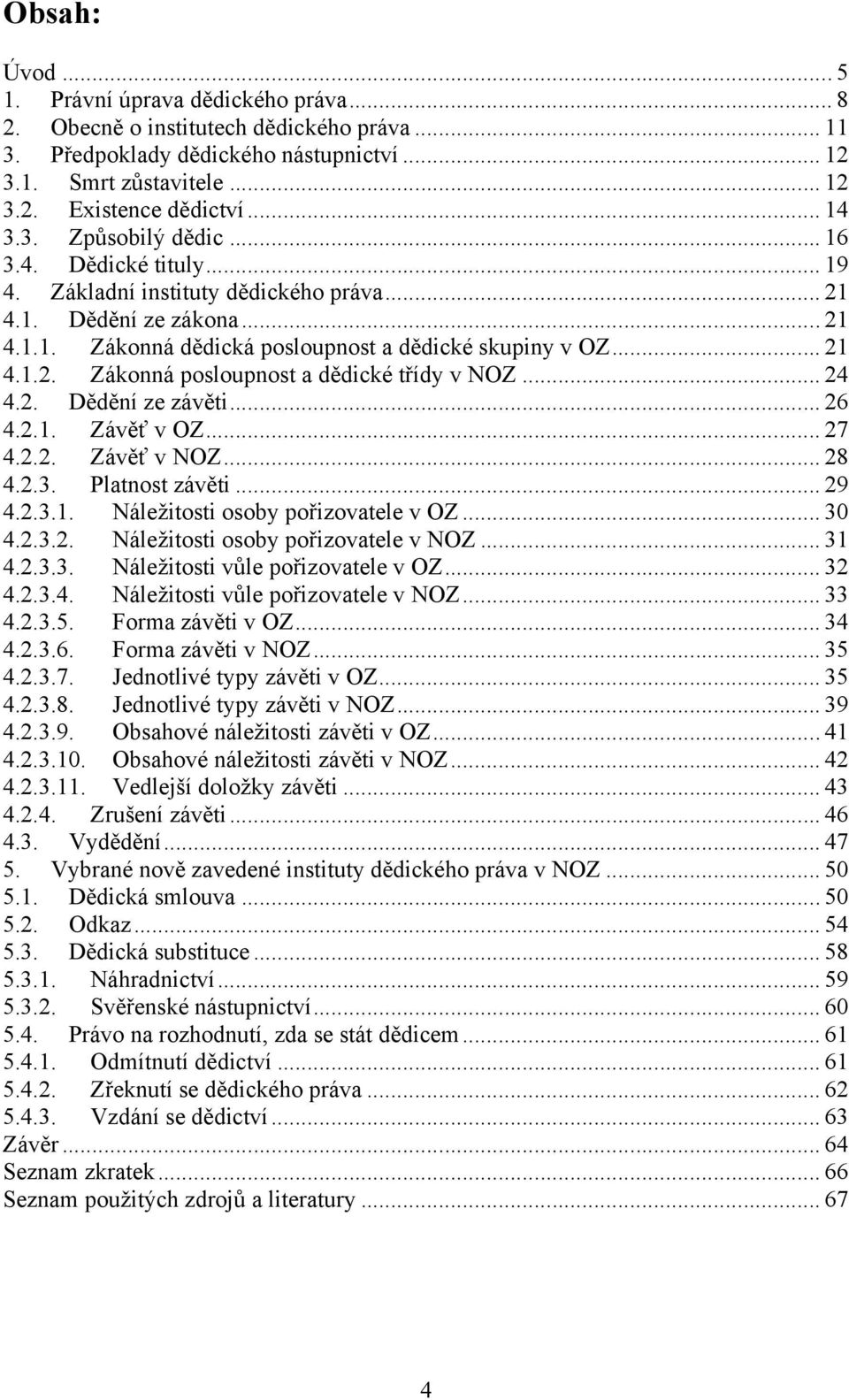 Obsah:

Úvod ... 5
1. Právní úprava dědického práva ... 8
2. Obecně o institutech dědického práva ... 11
3. Předpoklady dědického nástupnictví ... 12
3.1. Smrt zůstavitele ... 12
3.2. Existence dědictví ... 14
3.3. Způsobilý dědic ... 16
3.4. Dědické tituly ... 19
4. Základní instituty dědického práva ... 21
4.1. Dědění ze zákona ... 21
4.1.1. Zákonná dědická posloupnost a dědické skupiny v OZ ... 21
4.1.2. Zákonná posloupnost a dědické třídy v NOZ ... 24
4.2. Dědění ze závěti ... 26
4.2.1. Závěť v OZ ... 27
4.2.2. Závěť v NOZ ... 28
4.2.3. Platnost závěti ... 29
4.2.3.1. Náležitosti osoby pořizovatele v OZ ... 30
4.2.3.2. Náležitosti osoby pořizovatele v NOZ ... 31
4.2.3.3. Náležitosti vůle pořizovatele v OZ ... 32
4.2.3.4. Náležitosti vůle pořizovatele v NOZ ... 33
4.2.3.5. Forma závěti v OZ ... 34
4.2.3.6. Forma závěti v NOZ ... 35
4.2.3.7. Jednotlivé typy závěti v OZ ... 35
4.2.3.8. Jednotlivé typy závěti v NOZ ... 39
4.2.3.9. Obsahové náležitosti závěti v OZ ... 41
4.2.3.10. Obsahové náležitosti závěti v NOZ ... 42
4.2.3.11. Vedlejší doložky závěti ... 43
4.2.4. Zrušení závěti ... 46
4.3. Vydědění ... 47
5. Vybrané nově zavedené instituty dědického práva v NOZ ... 50
5.1. Dědická smlouva ... 50
5.2. Odkaz ... 54
5.3. Dědická substituce ... 58
5.3.1. Náhradnictví ... 59
5.3.2. Svěřenské nástupnictví ... 60
5.4. Právo na rozhodnutí, zda se stát dědicem ... 61
5.4.1. Odmítnutí dědictví ... 61
5.4.2. Zřeknutí se dědického práva ... 62
5.4.3. Vzdání se dědictví ... 63
Závěr ... 64
Seznam zkratek ... 66
Seznam použitých zdrojů a literatury ... 67

4